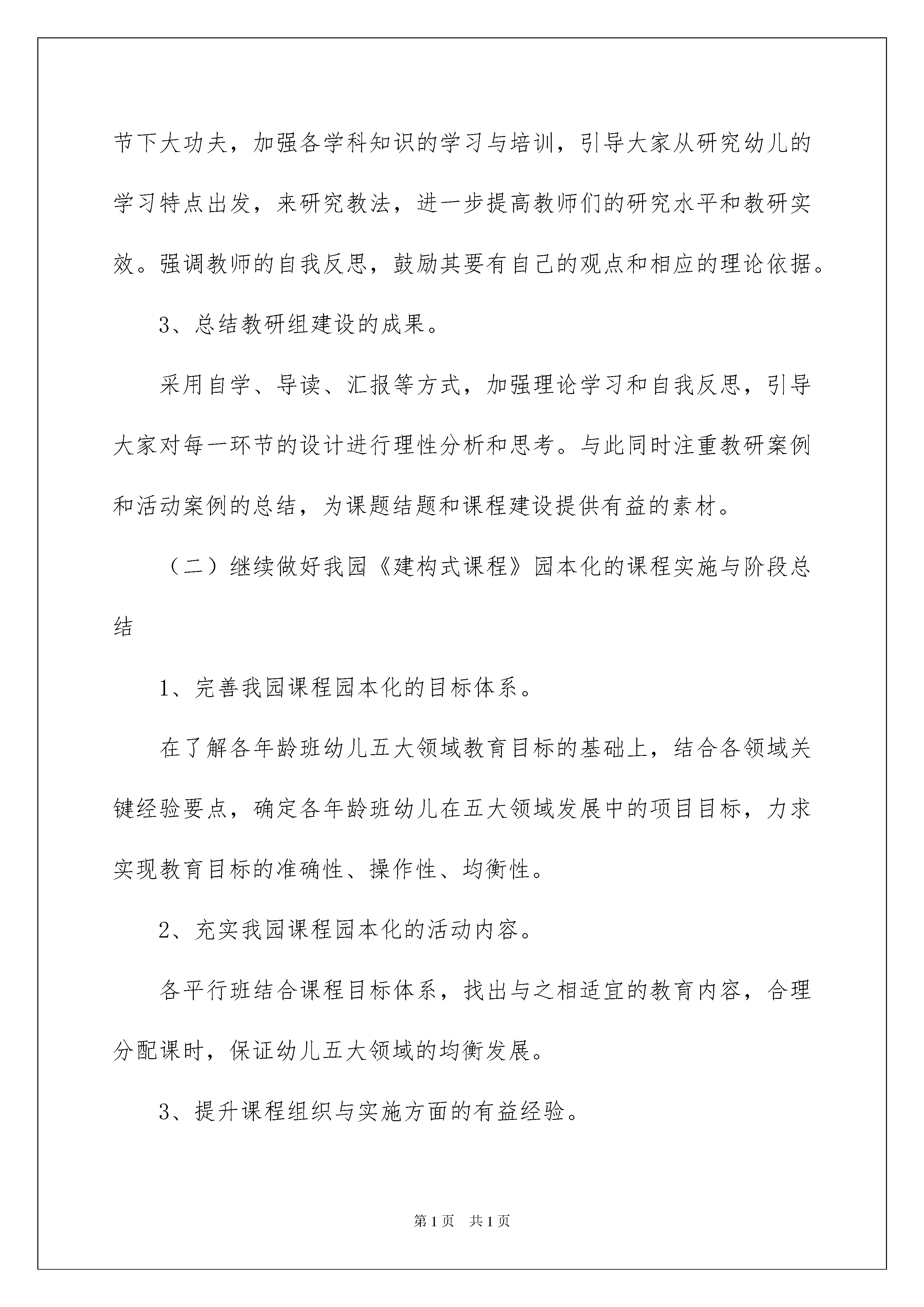 节下大功夫，加强各学科知识的学习与培训，引导大家从研究幼儿的学习特点出发，来研究教法，进一步提高教师们的研究水平和教研实效。强调教师的自我反思，鼓励其要有自己的观点和相应的理论依据。

3、总结教研组建设的成果。

采用自学、导读、汇报等方式，加强理论学习和自我反思，引导大家对每一环节的设计进行理性分析和思考。与此同时注重教研案例和活动案例的总结，为课题结题和课程建设提供有益的素材。

（二）继续做好我园《建构式课程》园本化的课程实施与阶段总结

1、完善我园课程园本化的目标体系。

在了解各年龄班幼儿五大领域教育目标的基础上，结合各领域关键经验要点，确定各年龄班幼儿在五大领域发展中的项目目标，力求实现教育目标的准确性、操作性、均衡性。

2、充实我园课程园本化的活动内容。

各平行班结合课程目标体系，找出与之相适宜的教育内容，合理分配课时，保证幼儿五大领域的均衡发展。

3、提升课程组织与实施方面的有益经验。

第1页　共1页